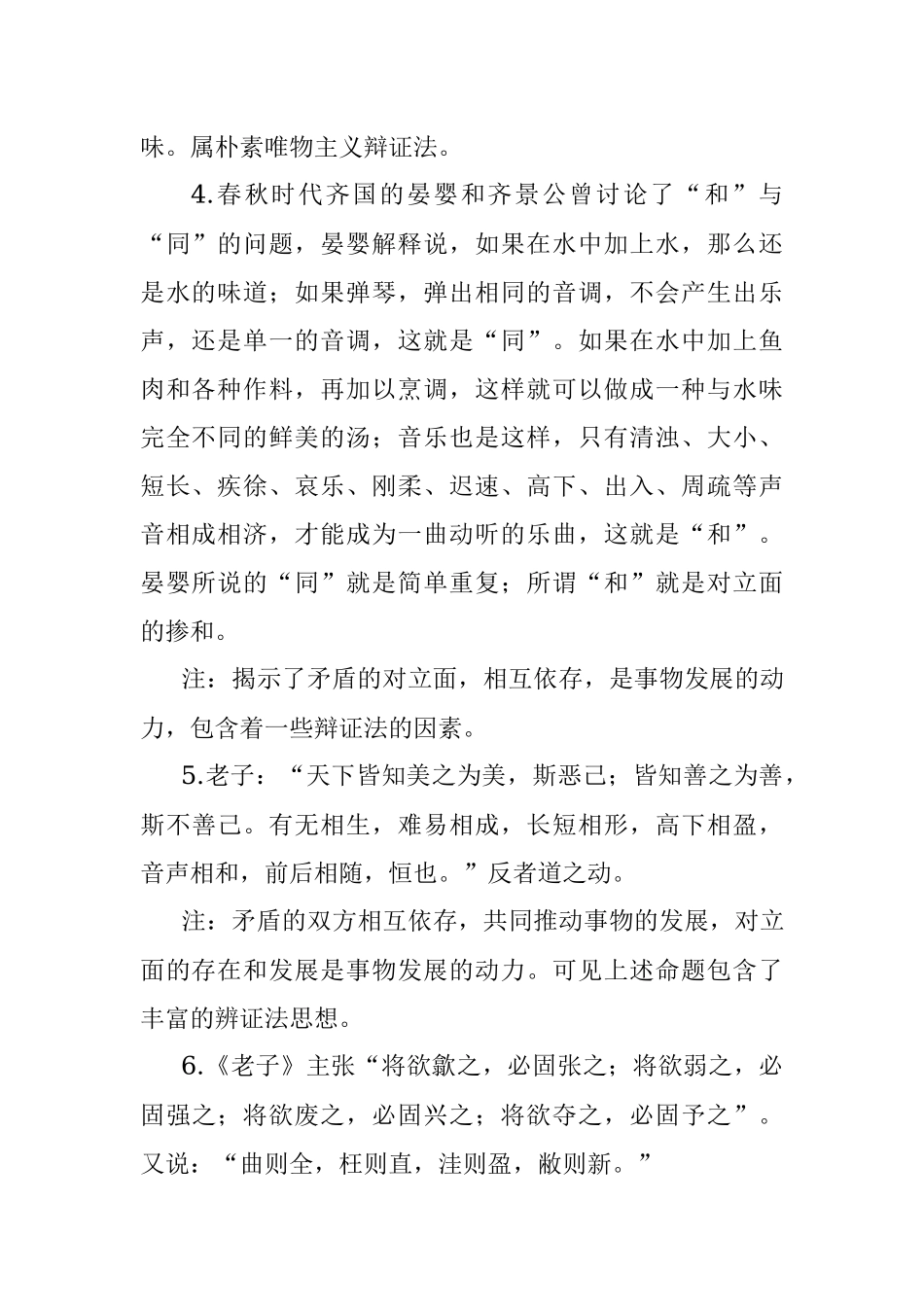 味。属朴素唯物主义辩证法。

4.春秋时代齐国的晏婴和齐景公曾讨论了“和”与“同”的问题，晏婴解释说，如果在水中加上水，那么还是水的味道；如果弹琴，弹出相同的音调，不会产生出乐声，还是单一的音调，这就是“同”。如果在水中加上鱼肉和各种作料，再加以烹调，这样就可以做成一种与水味完全不同的鲜美的汤；音乐也是这样，只有清浊、大小、短长、疾徐、哀乐、刚柔、迟速、高下、出入、周疏等声音相成相济，才能成为一曲动听的乐曲，这就是“和”。晏婴所说的“同”就是简单重复；所谓“和”就是对立面的掺和。

注：揭示了矛盾的对立面，相互依存，是事物发展的动力，包含着一些辩证法的因素。

5.老子：“天下皆知美之为美，斯恶已；皆知善之为善，斯不善已。有无相生，难易相成，长短相形，高下相盈，音声相和，前后相随，恒也。”反者道之动。

注：矛盾的双方相互依存，共同推动事物的发展，对立面的存在和发展是事物发展的动力。可见上述命题包含了丰富的辨证法思想。

6.《老子》主张“将欲歙之，必固张之；将欲弱之，必固强之；将欲废之，必固兴之；将欲夺之，必固予之”。又说：“曲则全，枉则直，洼则盈，敝则新。”